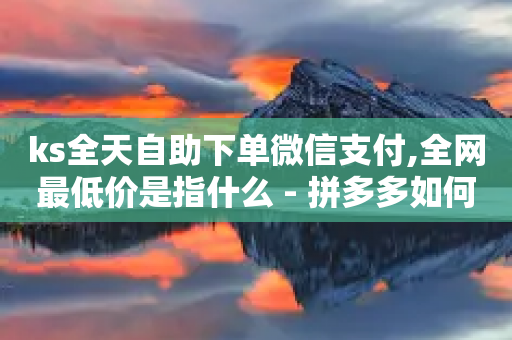 ks全天自助下单微信支付,全网最低价是指什么 - 拼多多如何